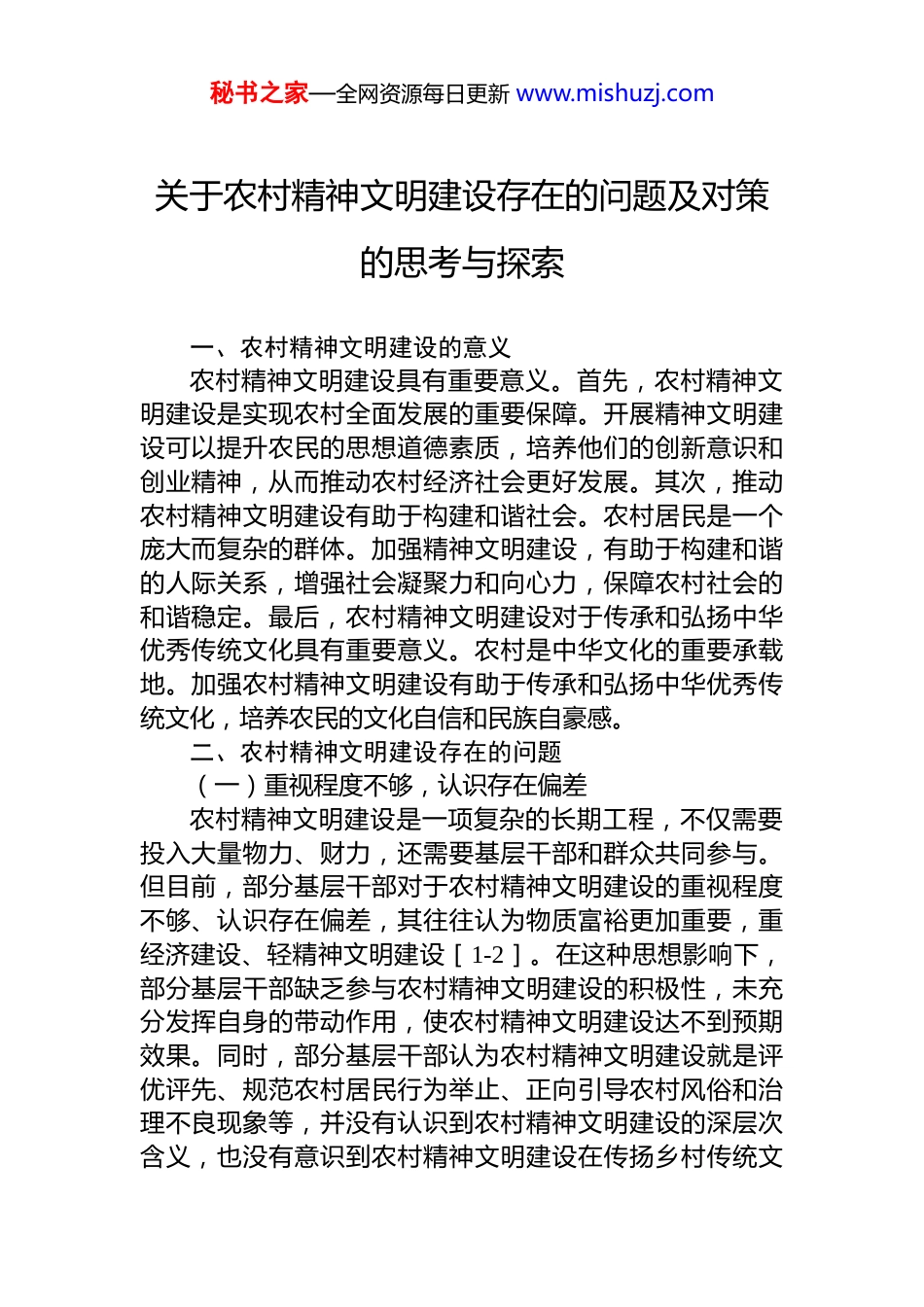 秘书之家—全网资源每日更新 www.mishuzj.com

关于农村精神文明建设存在的问题及对策的思考与探索

一、农村精神文明建设的意义

农村精神文明建设具有重要意义。首先，农村精神文明建设是实现农村全面发展的重要保障。开展精神文明建设可以提升农民的思想道德素质，培养他们的创新意识和创业精神，从而推动农村经济社会更好发展。其次，推动农村精神文明建设有助于构建和谐社会。农村居民是一个庞大而复杂的群体。加强精神文明建设，有助于构建和谐的人际关系，增强社会凝聚力和向心力，保障农村社会的和谐稳定。最后，农村精神文明建设对于传承和弘扬中华优秀传统文化具有重要意义。农村是中华文化的重要承载地。加强农村精神文明建设有助于传承和弘扬中华优秀传统文化，培养农民的文化自信和民族自豪感。

二、农村精神文明建设存在的问题

（一）重视程度不够，认识存在偏差

农村精神文明建设是一项复杂的长期工程，不仅需要投入大量物力、财力，还需要基层干部和群众共同参与。但目前，部分基层干部对于农村精神文明建设的重视程度不够、认识存在偏差，其往往认为物质富裕更加重要，重经济建设、轻精神文明建设［1-2］。在这种思想影响下，部分基层干部缺乏参与农村精神文明建设的积极性，未充分发挥自身的带动作用，使农村精神文明建设达不到预期效果。同时，部分基层干部认为农村精神文明建设就是评优评先、规范农村居民行为举止、正向引导农村风俗和治理不良现象等，并没有认识到农村精神文明建设的深层次含义，也没有意识到农村精神文明建设在传扬乡村传统文